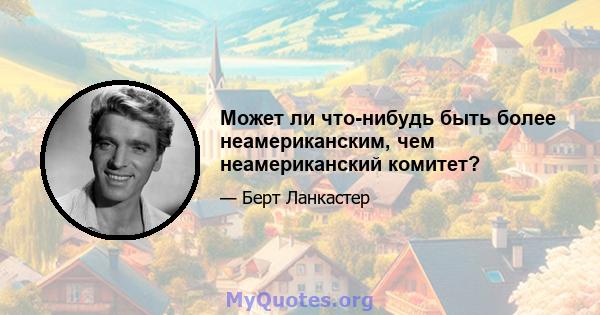 Может ли что-нибудь быть более неамериканским, чем неамериканский комитет?

— Берт Ланкастер

MyQuotes.org